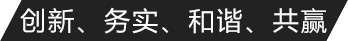 创新、务实、和谐、共赢